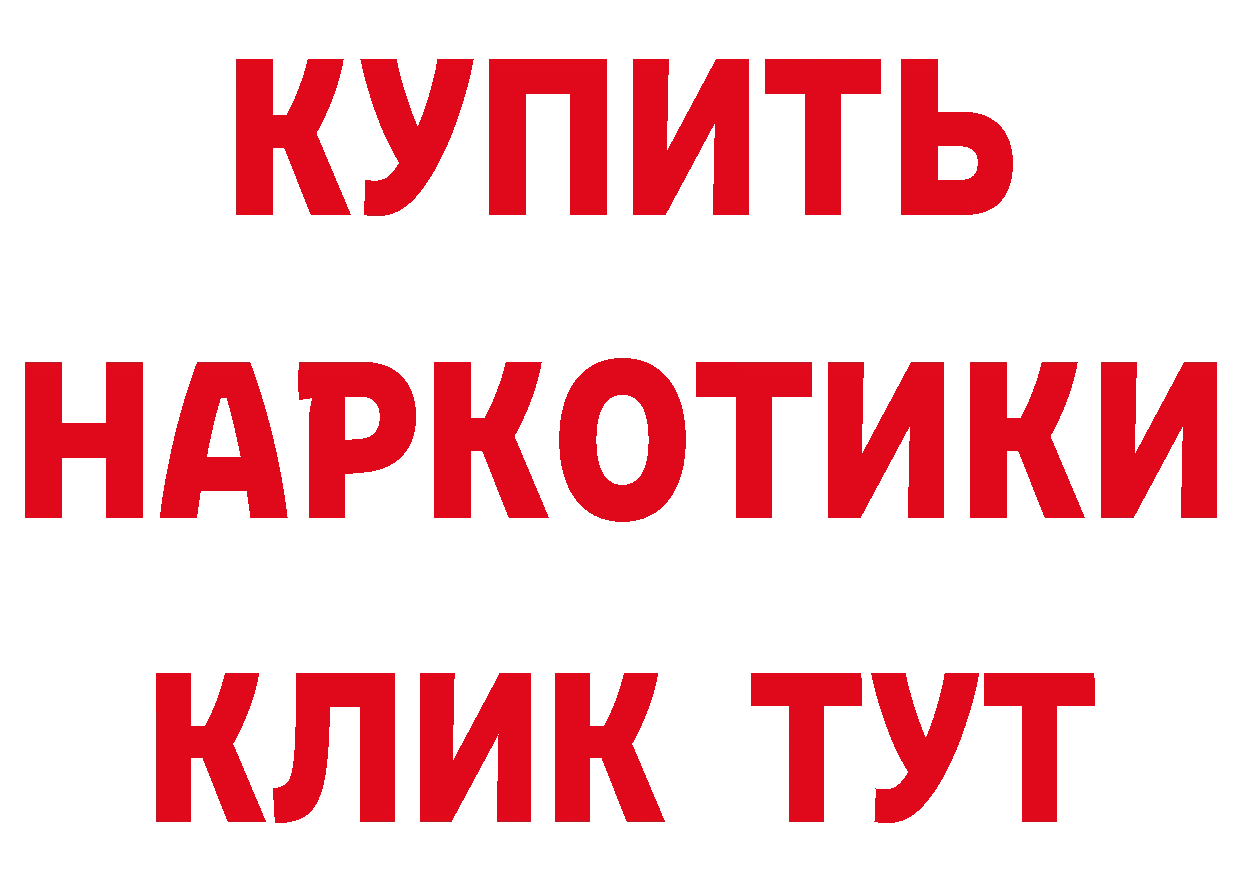 КУПИТЬ
НАРКОТИКИ
КЛИК ТУТ